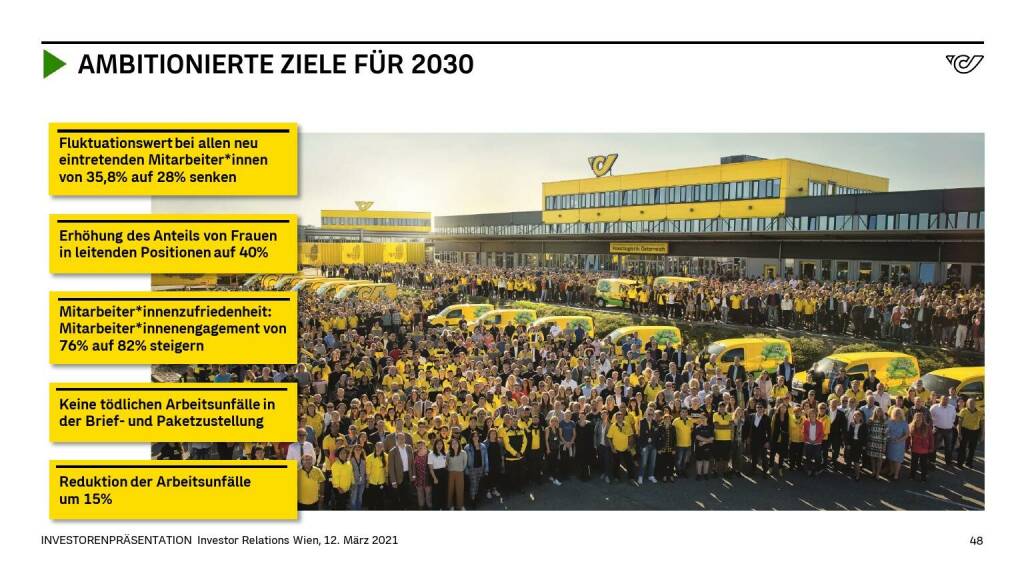 AMBITIONIERTE ZIELE FÜR 2030

Fluktuationswert bei allen neu eintretenden Mitarbeiter*innen von 35,8% auf 28% senken

Erhöhung des Anteils von Frauen in leitenden Positionen auf 40%

Mitarbeiter*innenzufriedenheit: Mitarbeiter*innenengagement von 76% auf 82% steigern

Keine tödlichen Arbeitsunfälle in der Brief- und Paketzustellung

Reduktion der Arbeitsunfälle um 15%

INVESTORENPRÄSENTATION Investor Relations Wien, 12. März 2021

48